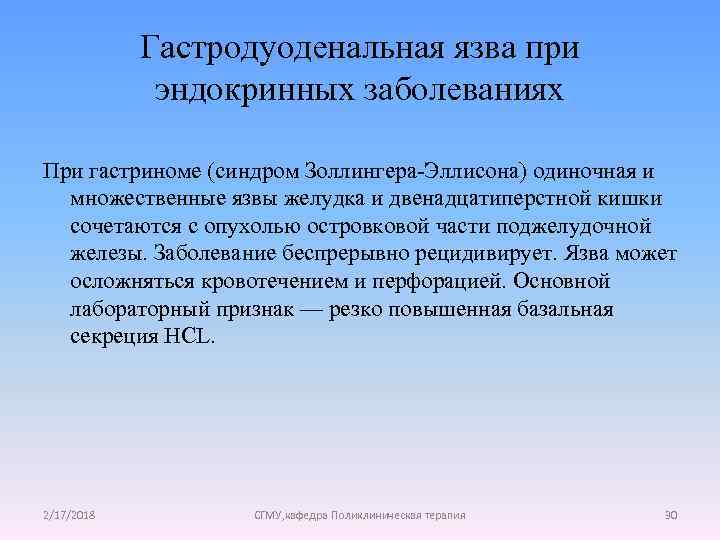 Гастродуоденальная язва при эндокринных заболеваниях

При гастриноме (синдром Золлингера-Эллисона) одиночная и множественные язвы желудка и двенадцатиперстной кишки сочетаются с опухолью островковой части поджелудочной железы. Заболевание беспрерывно рецидивирует. Язва может осложняться кровотечением и перфорацией. Основной лабораторный признак — резко повышенная базальная секреция HCL.

2/17/2018

СГМУ,кафедра Поликлиническая терапия

30